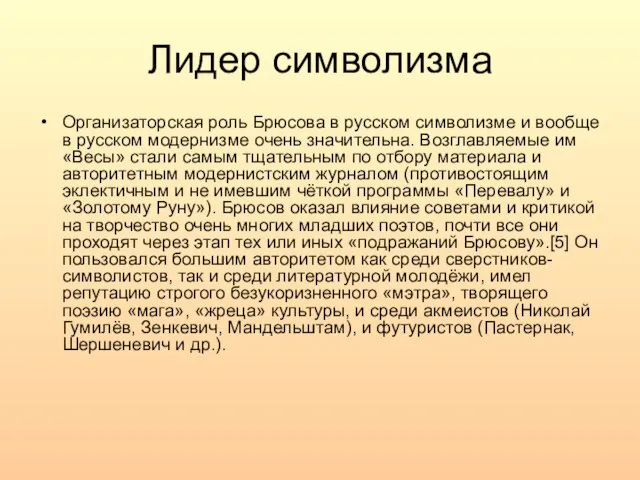 Лидер символизма

• Организаторская роль Брюсова в русском символизме и вообще в русском модернизме очень значительна. Возглавляемые им «Весы» стали самым тщательным по отбору материала и авторитетным модернистским журналом (противостоящим эклектичным и не имевшим чёткой программы «Перевалу» и «Золотому Руну»). Брюсов оказал влияние советами и критикой на творчество очень многих младших поэтов, почти все они проходят через этап тех или иных «подражаний Брюсову».[5] Он пользовался большим авторитетом как среди сверстников-символистов, так и среди литературной молодёжи, имел репутацию строгого безукоризненного «мэтра», творящего поэзию «мага», «жреца» культуры, и среди акмеистов (Николай Гумилёв, Зенкевич, Мандельштам), и футуристов (Пастернак, Шершеневич и др.).